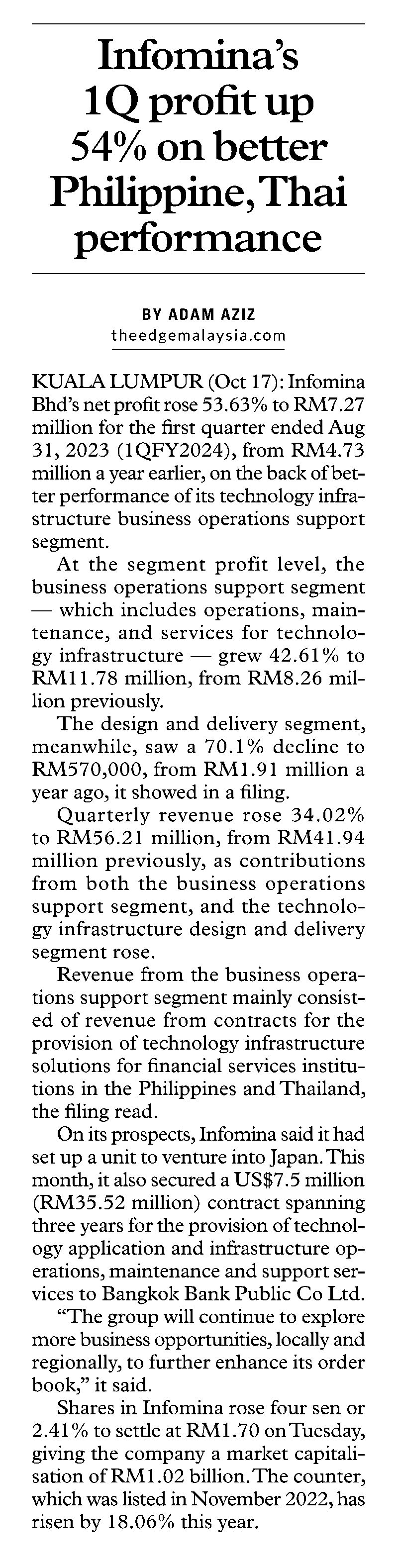 Infomina's 1Q profit up 54% on better Philippine, Thai performance

BY ADAM AZIZ
theedgemalaysia.com

KUALA LUMPUR (Oct 17): Infomina Bhd's net profit rose 53.63% to RM7.27 million for the first quarter ended Aug 31, 2023 (1QFY2024), from RM4.73 million a year earlier, on the back of better performance of its technology infrastructure business operations support segment.

At the segment profit level, the business operations support segment — which includes operations, maintenance, and services for technology infrastructure — grew 42.61% to RM11.78 million, from RM8.26 million previously.

The design and delivery segment, meanwhile, saw a 70.1% decline to RM570,000, from RM1.91 million a year ago, it showed in a filing.

Quarterly revenue rose 34.02% to RM56.21 million, from RM41.94 million previously, as contributions from both the business operations support segment, and the technology infrastructure design and delivery segment rose.

Revenue from the business operations support segment mainly consisted of revenue from contracts for the provision of technology infrastructure solutions for financial services institutions in the Philippines and Thailand, the filing read.

On its prospects, Infomina said it had set up a unit to venture into Japan. This month, it also secured a US$7.5 million (RM35.52 million) contract spanning three years for the provision of technology application and infrastructure operations, maintenance and support services to Bangkok Bank Public Co Ltd.

"The group will continue to explore more business opportunities, locally and regionally, to further enhance its order book," it said.

Shares in Infomina rose four sen or 2.41% to settle at RM1.70 on Tuesday, giving the company a market capitalisation of RM1.02 billion. The counter, which was listed in November 2022, has risen by 18.06% this year.